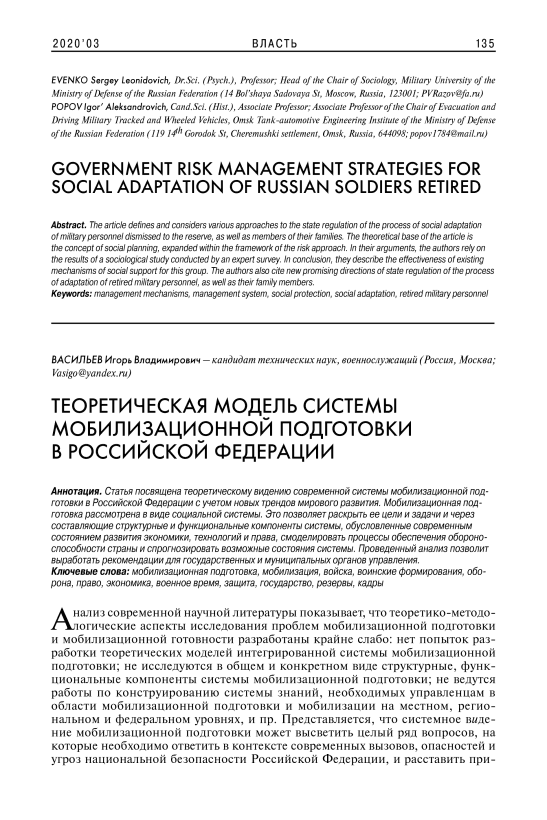 2020'03 ВЛАСТЬ 135

EVENKO Sergey Leonidovich, Dr.Sci. (Psych.), Professor; Head of the Chair of Sociology, Military University of the Ministry of Defense of the Russian Federation (14 Bol'shaya Sadovaya St, Moscow, Russia, 123001; PVRazov@fa.ru)
POPOV Igor' Aleksandrovich, Cand.Sci. (Hist.), Associate Professor; Associate Professor of the Chair of Evacuation and Driving Military Tracked and Wheeled Vehicles, Omsk Tank-automotive Engineering Institute of the Ministry of Defense of the Russian Federation (119 14$^{th}$ Gorodok St, Cheremushki settlement, Omsk, Russia, 644098; popov1784@mail.ru)

GOVERNMENT RISK MANAGEMENT STRATEGIES FOR SOCIAL ADAPTATION OF RUSSIAN SOLDIERS RETIRED

Abstract. The article defines and considers various approaches to the state regulation of the process of social adaptation of military personnel dismissed to the reserve, as well as members of their families. The theoretical base of the article is the concept of social planning, expanded within the framework of the risk approach. In their arguments, the authors rely on the results of a sociological study conducted by an expert survey. In conclusion, they describe the effectiveness of existing mechanisms of social support for this group. The authors also cite new promising directions of state regulation of the process of adaptation of retired military personnel, as well as their family members.
Keywords: management mechanisms, management system, social protection, social adaptation, retired military personnel

ВАСИЛЬЕВ Игорь Владимирович — кандидат технических наук, военнослужащий (Россия, Москва; Vasigo@yandex.ru)

ТЕОРЕТИЧЕСКАЯ МОДЕЛЬ СИСТЕМЫ МОБИЛИЗАЦИОННОЙ ПОДГОТОВКИ В РОССИЙСКОЙ ФЕДЕРАЦИИ

Аннотация. Статья посвящена теоретическому видению современной системы мобилизационной подготовки в Российской Федерации с учетом новых трендов мирового развития. Мобилизационная подготовка рассмотрена в виде социальной системы. Это позволяет раскрыть ее цели и задачи и через составляющие структурные и функциональные компоненты системы, обусловленные современным состоянием развития экономики, технологий и права, смоделировать процессы обеспечения обороноспособности страны и спрогнозировать возможные состояния системы. Проведенный анализ позволит выработать рекомендации для государственных и муниципальных органов управления.
Ключевые слова: мобилизационная подготовка, мобилизация, войска, воинские формирования, оборона, право, экономика, военное время, защита, государство, резервы, кадры

Анализ современной научной литературы показывает, что теоретико-методологические аспекты исследования проблем мобилизационной подготовки и мобилизационной готовности разработаны крайне слабо: нет попыток разработки теоретических моделей интегрированной системы мобилизационной подготовки; не исследуются в общем и конкретном виде структурные, функциональные компоненты системы мобилизационной подготовки; не ведутся работы по конструированию системы знаний, необходимых управленцам в области мобилизационной подготовки и мобилизации на местном, региональном и федеральном уровнях, и пр. Представляется, что системное видение мобилизационной подготовки может высветить целый ряд вопросов, на которые необходимо ответить в контексте современных вызовов, опасностей и угроз национальной безопасности Российской Федерации, и расставить при-